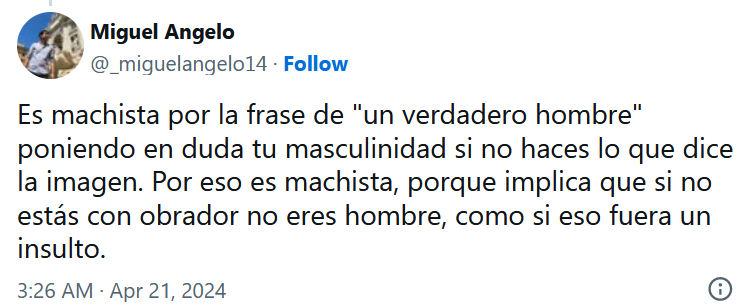 Miguel Angelo
@_miguelangelo14 · Follow

Es machista por la frase de "un verdadero hombre" poniendo en duda tu masculinidad si no haces lo que dice la imagen. Por eso es machista, porque implica que si no estás con obrador no eres hombre, como si eso fuera un insulto.

3:26 AM · Apr 21, 2024